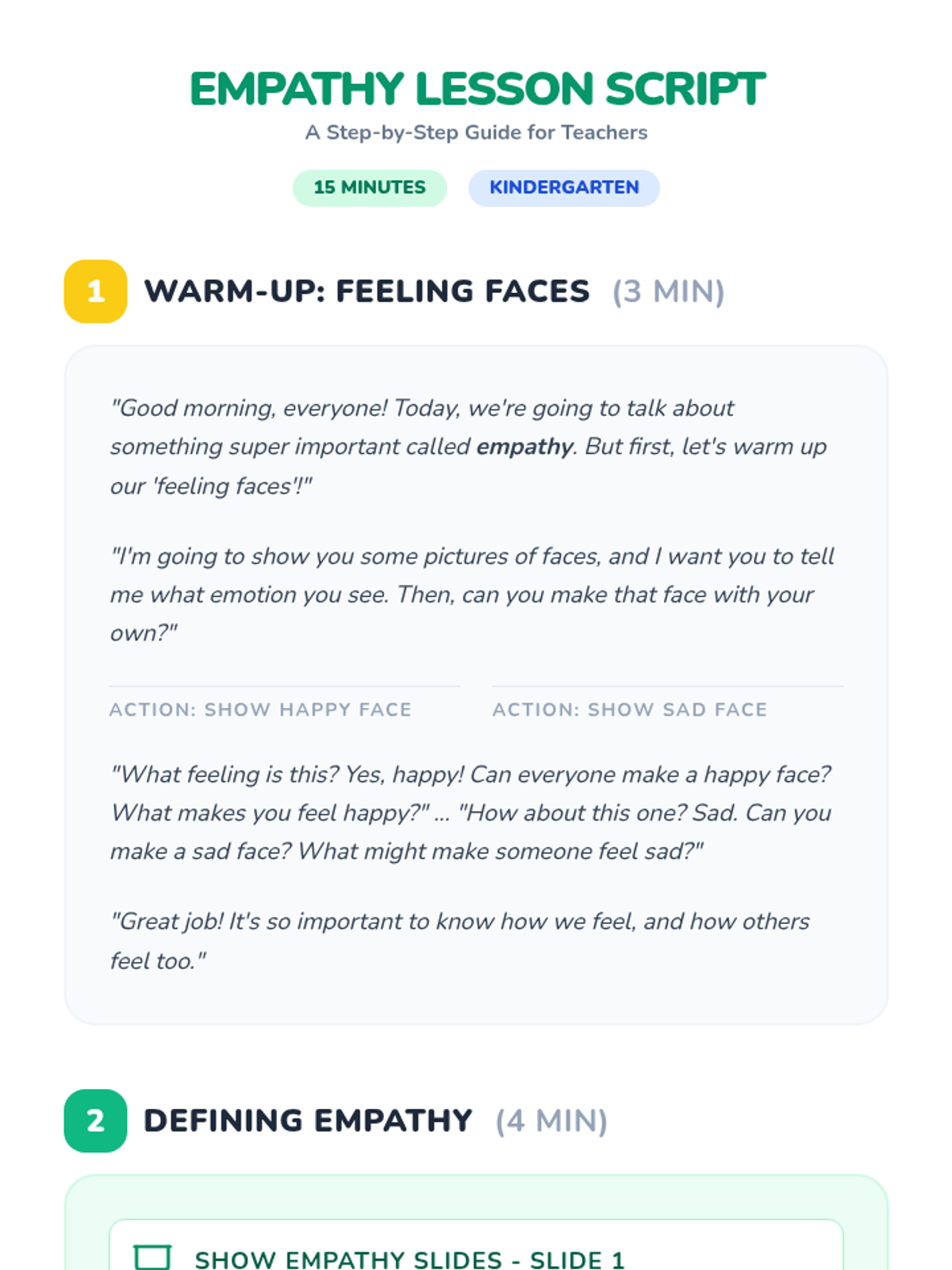 EMPATHY LESSON SCRIPT
A Step-by-Step Guide for Teachers

15 MINUTES KINDERGARTEN

1 WARM-UP: FEELING FACES (3 MIN)

"Good morning, everyone! Today, we're going to talk about something super important called empathy. But first, let's warm up our 'feeling faces'!"

"I'm going to show you some pictures of faces, and I want you to tell me what emotion you see. Then, can you make that face with your own?"

ACTION: SHOW HAPPY FACE

ACTION: SHOW SAD FACE

"What feeling is this? Yes, happy! Can everyone make a happy face? What makes you feel happy?" ... "How about this one? Sad. Can you make a sad face? What might make someone feel sad?"

"Great job! It's so important to know how we feel, and how others feel too."

2 DEFINING EMPATHY (4 MIN)

SHOW EMPATHY SLIDES - SLIDE 1